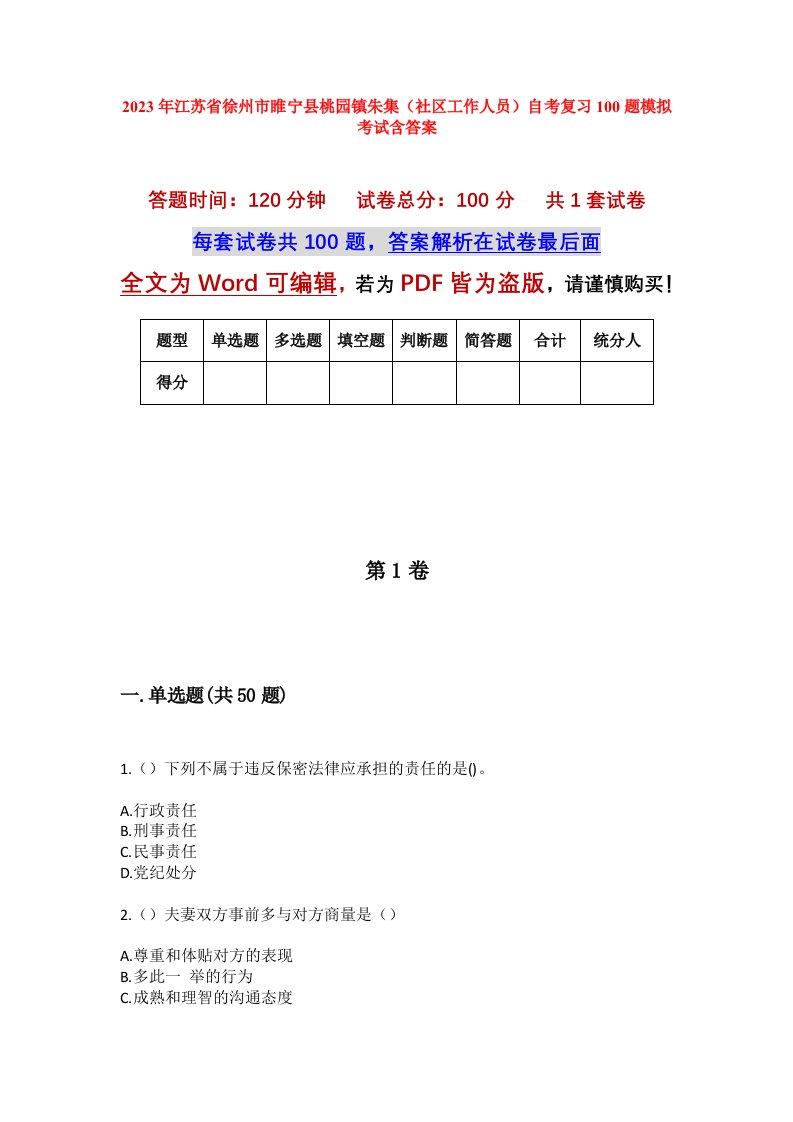 2023年江苏省徐州市睢宁县桃园镇朱集（社区工作人员）自考复习100题模拟考试含答案

答题时间：120分钟　试卷总分：100分　共1套试卷

每套试卷共100题，答案解析在试卷最后面

全文为Word可编辑，若为PDF皆为盗版，请谨慎购买！

| 题型 | 单选题 | 多选题 | 填空题 | 判断题 | 简答题 | 合计 | 统分人 |
|---|---|---|---|---|---|---|---|
| 得分 | | | | | | | |

第1卷

一.单选题(共50题)

1.（）下列不属于违反保密法律应承担的责任的是()。

A.行政责任
B.刑事责任
C.民事责任
D.党纪处分

2.（）夫妻双方事前多与对方商量是（）

A.尊重和体贴对方的表现
B.多此一 举的行为
C.成熟和理智的沟通态度